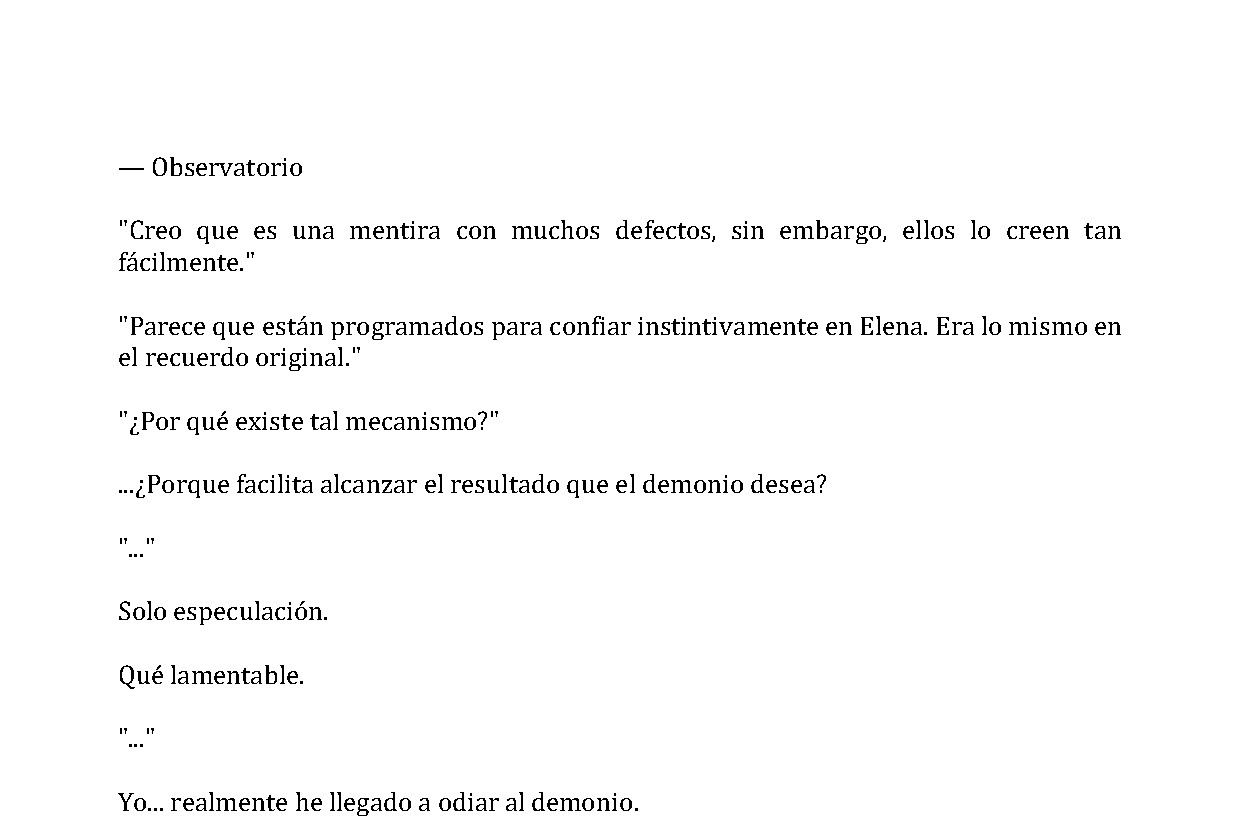 — Observatorio

"Creo que es una mentira con muchos defectos, sin embargo, ellos lo creen tan fácilmente."

"Parece que están programados para confiar instintivamente en Elena. Era lo mismo en el recuerdo original."

"¿Por qué existe tal mecanismo?"

...¿Porque facilita alcanzar el resultado que el demonio desea?

"..."

Solo especulación.

Qué lamentable.

"..."

Yo... realmente he llegado a odiar al demonio.